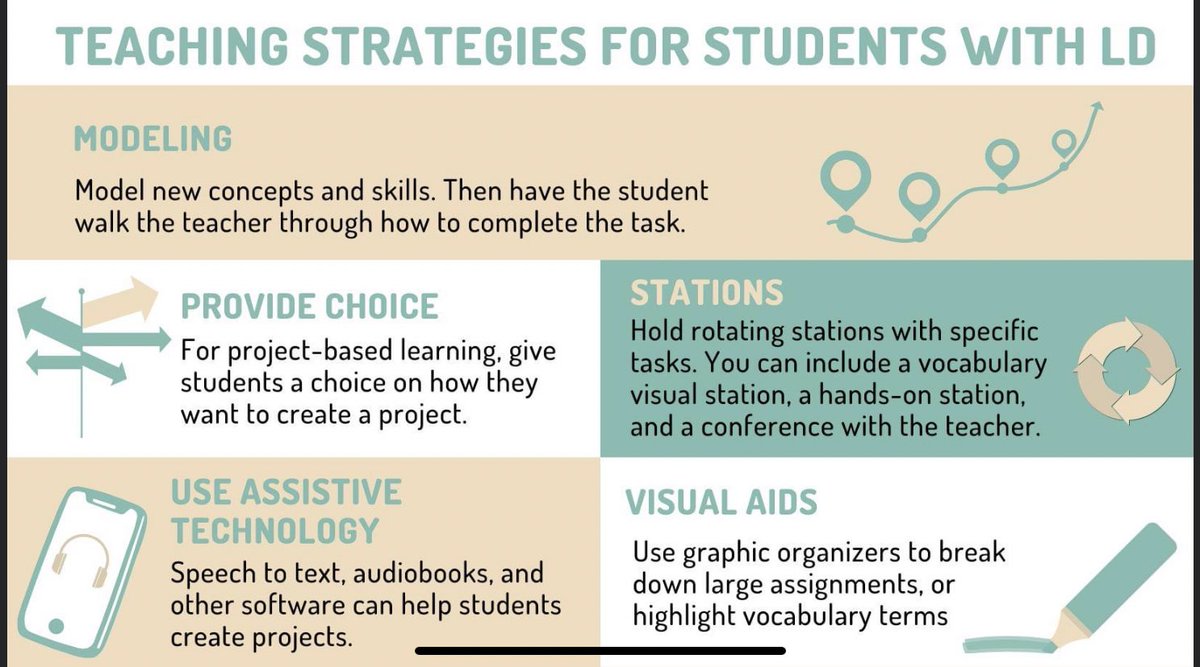 TEACHING STRATEGIES FOR STUDENTS WITH LD

MODELING

Model new concepts and skills. Then have the student walk the teacher through how to complete the task.

PROVIDE CHOICE

For project-based learning, give students a choice on how they want to create a project.

STATIONS

Hold rotating stations with specific tasks. You can include a vocabulary visual station, a hands-on station, and a conference with the teacher.

USE ASSISTIVE TECHNOLOGY

Speech to text, audiobooks, and other software can help students create projects.

VISUAL AIDS

Use graphic organizers to break down large assignments, or highlight vocabulary terms